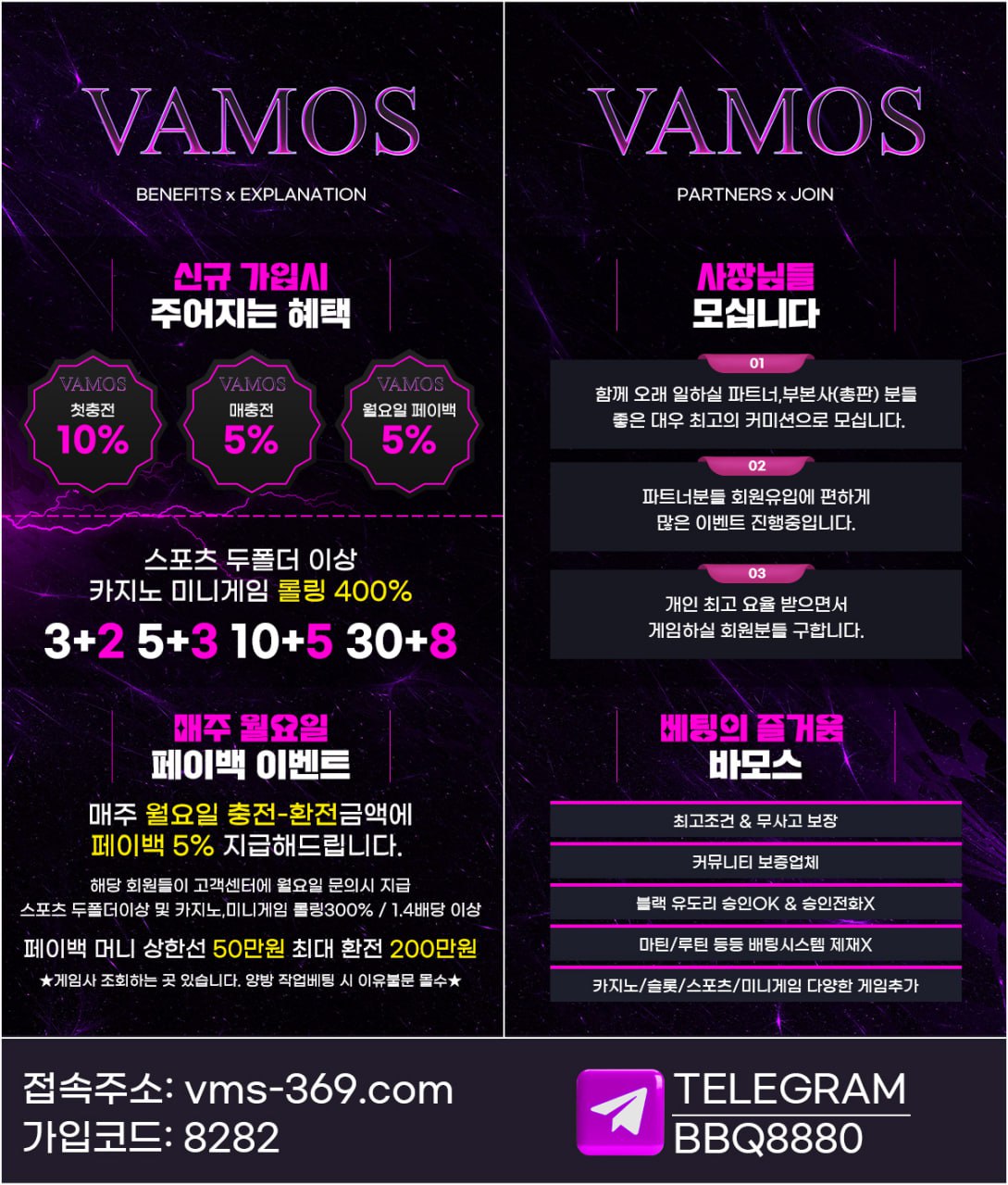 VAMOS

BENEFITS x EXPLANATION

신규 가입시
주어지는 혜택

VAMOS
첫충전
10%

VAMOS
매충전
5%

VAMOS
월요일 페이백
5%

스포츠 두폴더 이상
카지노 미니게임 롤링 400%

3+2 5+3 10+5 30+8

매주 월요일
페이백 이벤트

매주 월요일 충전-환전금액에
페이백 5% 지급해드립니다.

해당 회원들이 고객센터에 월요일 문의시 지급
스포츠 두폴더이상 및 카지노,미니게임 롤링300% / 1.4배당 이상

페이백 머니 상한선 50만원 최대 환전 200만원

★게임사 조회하는 곳 있습니다. 양방 작업베팅 시 이유불문 몰수★

VAMOS

PARTNERS x JOIN

사장님들
모십니다

01
함께 오래 일하실 파트너,부본사(총판) 분들
좋은 대우 최고의 커미션으로 모십니다.

02
파트너분들 회원유입에 편하게
많은 이벤트 진행중입니다.

03
개인 최고 요율 받으면서
게임하실 회원분들 구합니다.

베팅의 즐거움
바모스

최고조건 & 무사고 보장

커뮤니티 보증업체

블랙 유도리 승인OK & 승인전화X

마틴/루틴 등등 배팅시스템 제재X

카지노/슬롯/스포츠/미니게임 다양한 게임추가

접속주소: vms-369.com
가입코드: 8282

TELEGRAM
BBQ8880